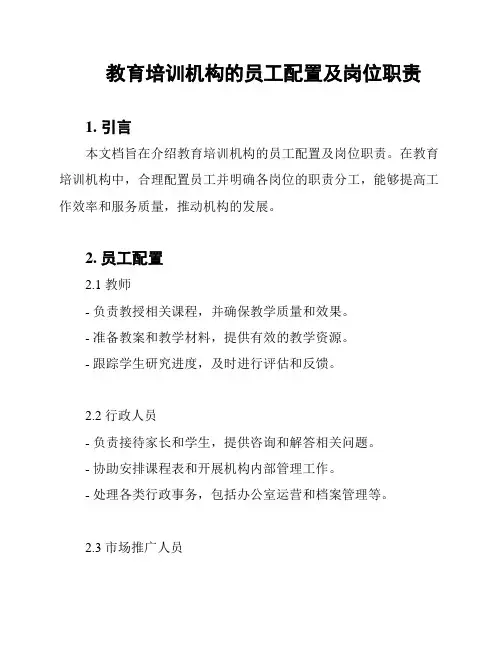 教育培训机构的员工配置及岗位职责

1. 引言

本文档旨在介绍教育培训机构的员工配置及岗位职责。在教育培训机构中，合理配置员工并明确各岗位的职责分工，能够提高工作效率和服务质量，推动机构的发展。

2. 员工配置

2.1 教师

- 负责教授相关课程，并确保教学质量和效果。
- 准备教案和教学材料，提供有效的教学资源。
- 跟踪学生研究进度，及时进行评估和反馈。

2.2 行政人员

- 负责接待家长和学生，提供咨询和解答相关问题。
- 协助安排课程表和开展机构内部管理工作。
- 处理各类行政事务，包括办公室运营和档案管理等。

2.3 市场推广人员